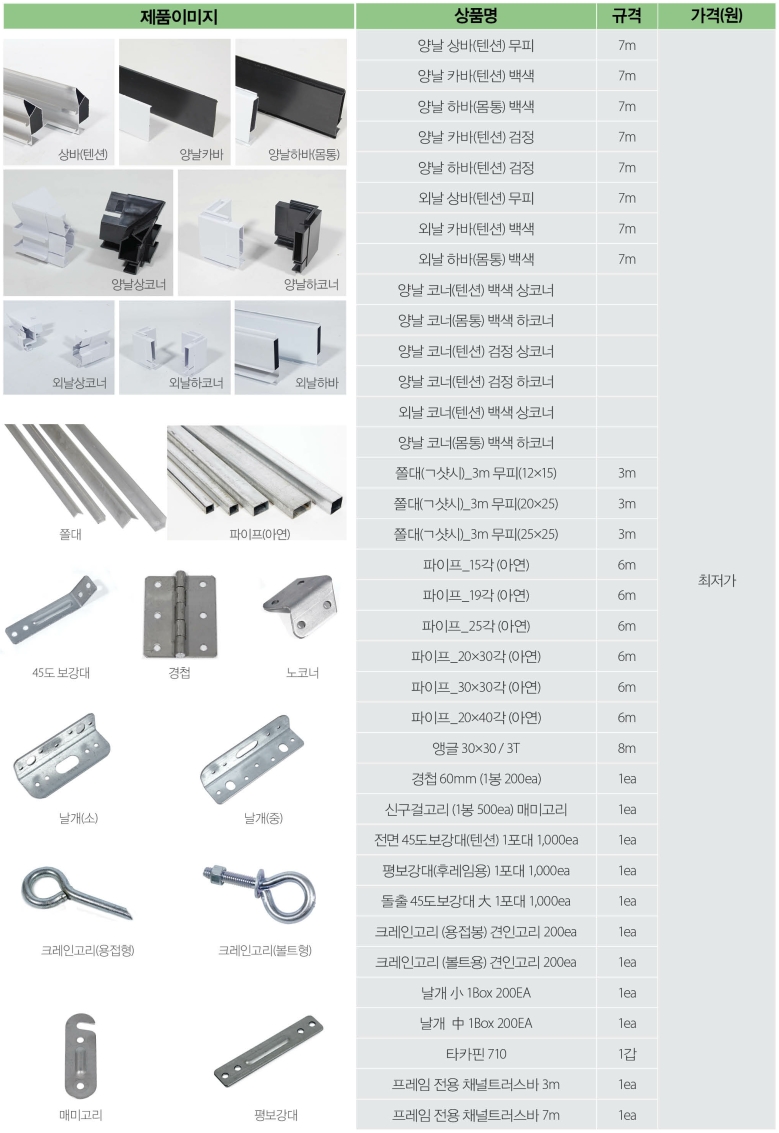 제품이미지

상바(텐션) 양날카바 양날하바(몸통)

양날상코너 양날하코너

외날상코너 외날하코너 외날하바

쫄대 파이프(아연)

45도 보강대 경첩 노코너

날개(소) 날개(중)

크레인고리(용접형) 크레인고리(볼트형)

매미고리 평보강대

| 상품명 | 규격 | 가격(원) |
|---|---|---|
| 양날 상바(텐션) 무피 | 7m | 최저가 |
| 양날 카바(텐션) 백색 | 7m | |
| 양날 하바(몸통) 백색 | 7m | |
| 양날 카바(텐션) 검정 | 7m | |
| 양날 하바(텐션) 검정 | 7m | |
| 외날 상바(텐션) 무피 | 7m | |
| 외날 카바(텐션) 백색 | 7m | |
| 외날 하바(몸통) 백색 | 7m | |
| 양날 코너(텐션) 백색 상코너 | | |
| 양날 코너(몸통) 백색 하코너 | | |
| 양날 코너(텐션) 검정 상코너 | | |
| 양날 코너(텐션) 검정 하코너 | | |
| 외날 코너(텐션) 백색 상코너 | | |
| 양날 코너(몸통) 백색 하코너 | | |
| 쫄대(ㄱ샷시)_3m 무피(12×15) | 3m | |
| 쫄대(ㄱ샷시)_3m 무피(20×25) | 3m | |
| 쫄대(ㄱ샷시)_3m 무피(25×25) | 3m | |
| 파이프_15각 (아연) | 6m | |
| 파이프_19각 (아연) | 6m | |
| 파이프_25각 (아연) | 6m | |
| 파이프_20×30각 (아연) | 6m | |
| 파이프_30×30각 (아연) | 6m | |
| 파이프_20×40각 (아연) | 6m | |
| 앵글 30×30 / 3T | 8m | |
| 경첩 60mm (1봉 200ea) | 1ea | |
| 신구걸고리 (1봉 500ea) 매미고리 | 1ea | |
| 전면 45도보강대(텐션) 1포대 1,000ea | 1ea | |
| 평보강대(후레임용) 1포대 1,000ea | 1ea | |
| 돌출 45도보강대 大 1포대 1,000ea | 1ea | |
| 크레인고리 (용접봉) 견인고리 200ea | 1ea | |
| 크레인고리 (볼트용) 견인고리 200ea | 1ea | |
| 날개 小 1Box 200EA | 1ea | |
| 날개 中 1Box 200EA | 1ea | |
| 타카핀 710 | 1갑 | |
| 프레임 전용 채널트러스바 3m | 1ea | |
| 프레임 전용 채널트러스바 7m | 1ea | |